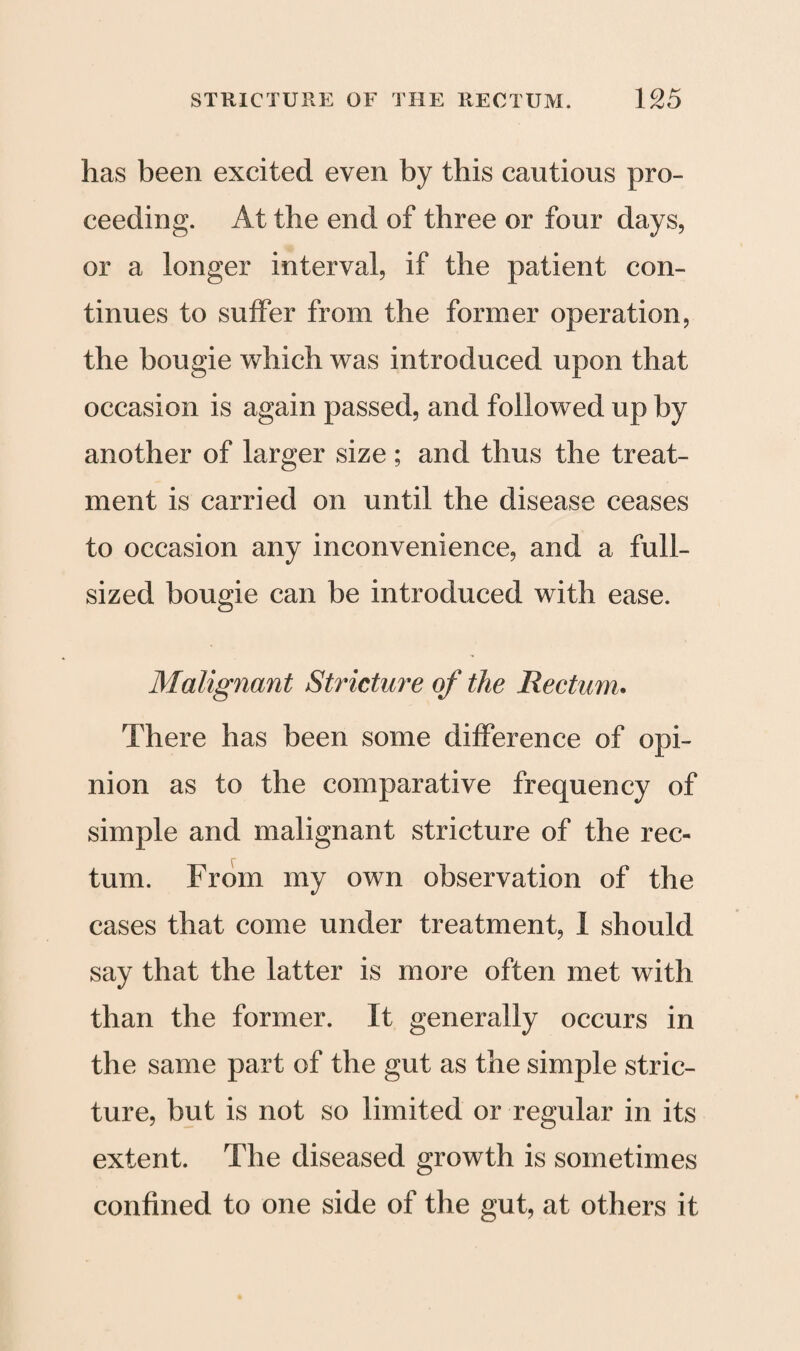 STRICTURE OF THE RECTUM. 125

has been excited even by this cautious proceeding. At the end of three or four days, or a longer interval, if the patient continues to suffer from the former operation, the bougie which was introduced upon that occasion is again passed, and followed up by another of larger size; and thus the treatment is carried on until the disease ceases to occasion any inconvenience, and a full-sized bougie can be introduced with ease.

Malignant Stricture of the Rectum.

There has been some difference of opinion as to the comparative frequency of simple and malignant stricture of the rectum. From my own observation of the cases that come under treatment, I should say that the latter is more often met with than the former. It generally occurs in the same part of the gut as the simple stricture, but is not so limited or regular in its extent. The diseased growth is sometimes confined to one side of the gut, at others it